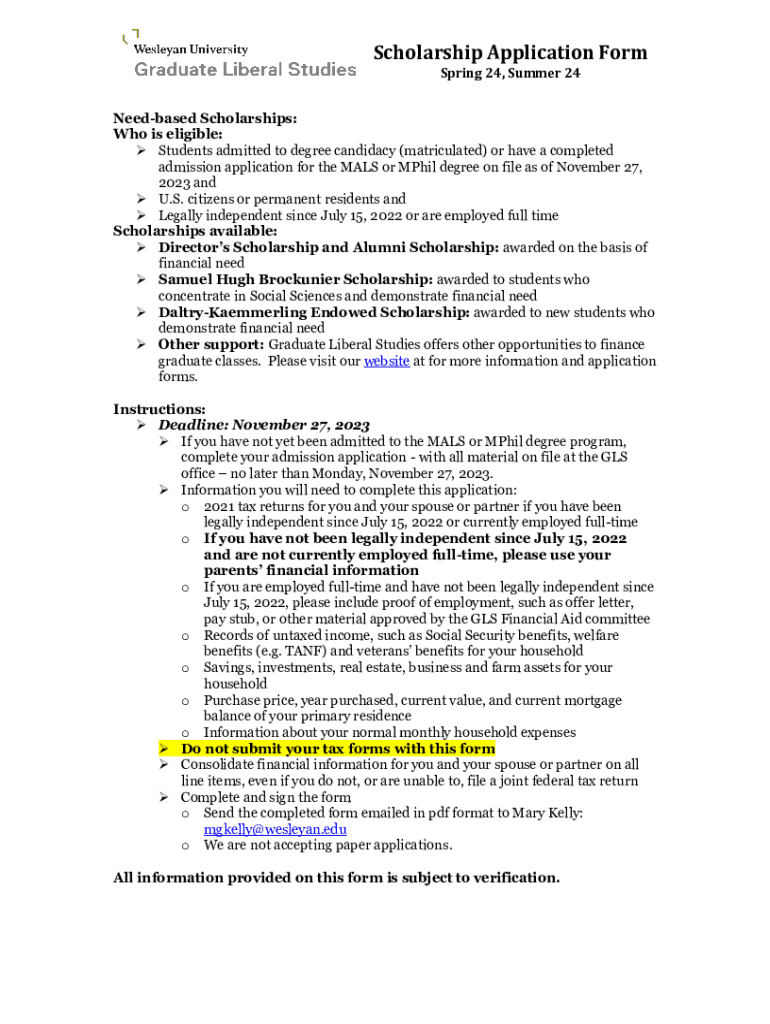 Wesleyan University
Graduate Liberal Studies

Scholarship Application Form
Spring 24, Summer 24

Need-based Scholarships:
Who is eligible:
➢ Students admitted to degree candidacy (matriculated) or have a completed admission application for the MALS or MPhil degree on file as of November 27, 2023 and
➢ U.S. citizens or permanent residents and
➢ Legally independent since July 15, 2022 or are employed full time
Scholarships available:
➢ Director's Scholarship and Alumni Scholarship: awarded on the basis of financial need
➢ Samuel Hugh Brockunier Scholarship: awarded to students who concentrate in Social Sciences and demonstrate financial need
➢ Daltry-Kaemmerling Endowed Scholarship: awarded to new students who demonstrate financial need
➢ Other support: Graduate Liberal Studies offers other opportunities to finance graduate classes. Please visit our website at for more information and application forms.

Instructions:
➢ Deadline: November 27, 2023
➢ If you have not yet been admitted to the MALS or MPhil degree program, complete your admission application - with all material on file at the GLS office – no later than Monday, November 27, 2023.
➢ Information you will need to complete this application:
o 2021 tax returns for you and your spouse or partner if you have been legally independent since July 15, 2022 or currently employed full-time
o If you have not been legally independent since July 15, 2022 and are not currently employed full-time, please use your parents' financial information
o If you are employed full-time and have not been legally independent since July 15, 2022, please include proof of employment, such as offer letter, pay stub, or other material approved by the GLS Financial Aid committee
o Records of untaxed income, such as Social Security benefits, welfare benefits (e.g. TANF) and veterans' benefits for your household
o Savings, investments, real estate, business and farm assets for your household
o Purchase price, year purchased, current value, and current mortgage balance of your primary residence
o Information about your normal monthly household expenses
➢ Do not submit your tax forms with this form
➢ Consolidate financial information for you and your spouse or partner on all line items, even if you do not, or are unable to, file a joint federal tax return
➢ Complete and sign the form
o Send the completed form emailed in pdf format to Mary Kelly: mgkelly@wesleyan.edu
o We are not accepting paper applications.

All information provided on this form is subject to verification.